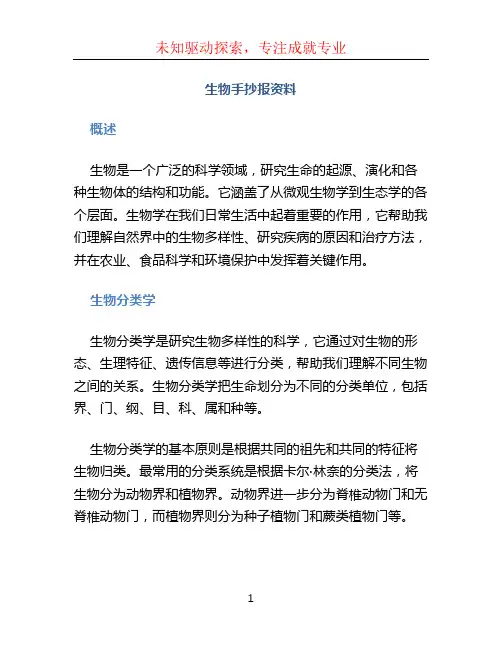 未知驱动探索，专注成就专业

生物手抄报资料

概述

生物是一个广泛的科学领域，研究生命的起源、演化和各种生物体的结构和功能。它涵盖了从微观生物学到生态学的各个层面。生物学在我们日常生活中起着重要的作用，它帮助我们理解自然界中的生物多样性、研究疾病的原因和治疗方法，并在农业、食品科学和环境保护中发挥着关键作用。

生物分类学

生物分类学是研究生物多样性的科学，它通过对生物的形态、生理特征、遗传信息等进行分类，帮助我们理解不同生物之间的关系。生物分类学把生命划分为不同的分类单位，包括界、门、纲、目、科、属和种等。

生物分类学的基本原则是根据共同的祖先和共同的特征将生物归类。最常用的分类系统是根据卡尔·林奈的分类法，将生物分为动物界和植物界。动物界进一步分为脊椎动物门和无脊椎动物门，而植物界则分为种子植物门和蕨类植物门等。

1